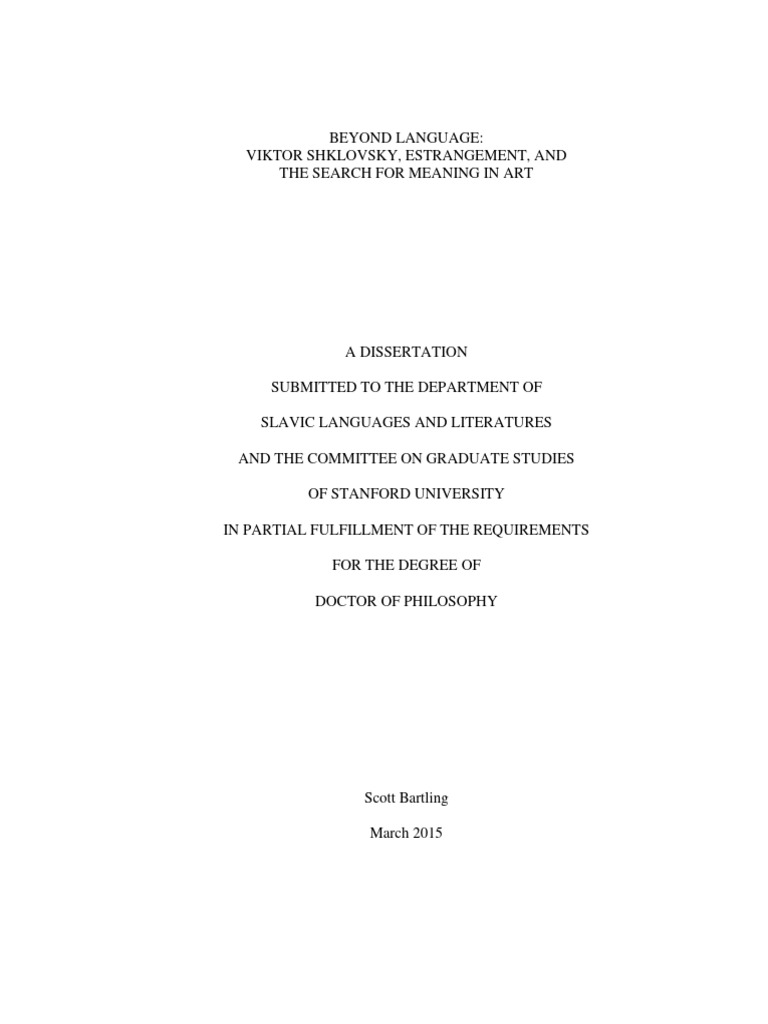 BEYOND LANGUAGE:
VIKTOR SHKLOVSKY, ESTRANGEMENT, AND
THE SEARCH FOR MEANING IN ART

A DISSERTATION

SUBMITTED TO THE DEPARTMENT OF

SLAVIC LANGUAGES AND LITERATURES

AND THE COMMITTEE ON GRADUATE STUDIES

OF STANFORD UNIVERSITY

IN PARTIAL FULFILLMENT OF THE REQUIREMENTS

FOR THE DEGREE OF

DOCTOR OF PHILOSOPHY

Scott Bartling

March 2015